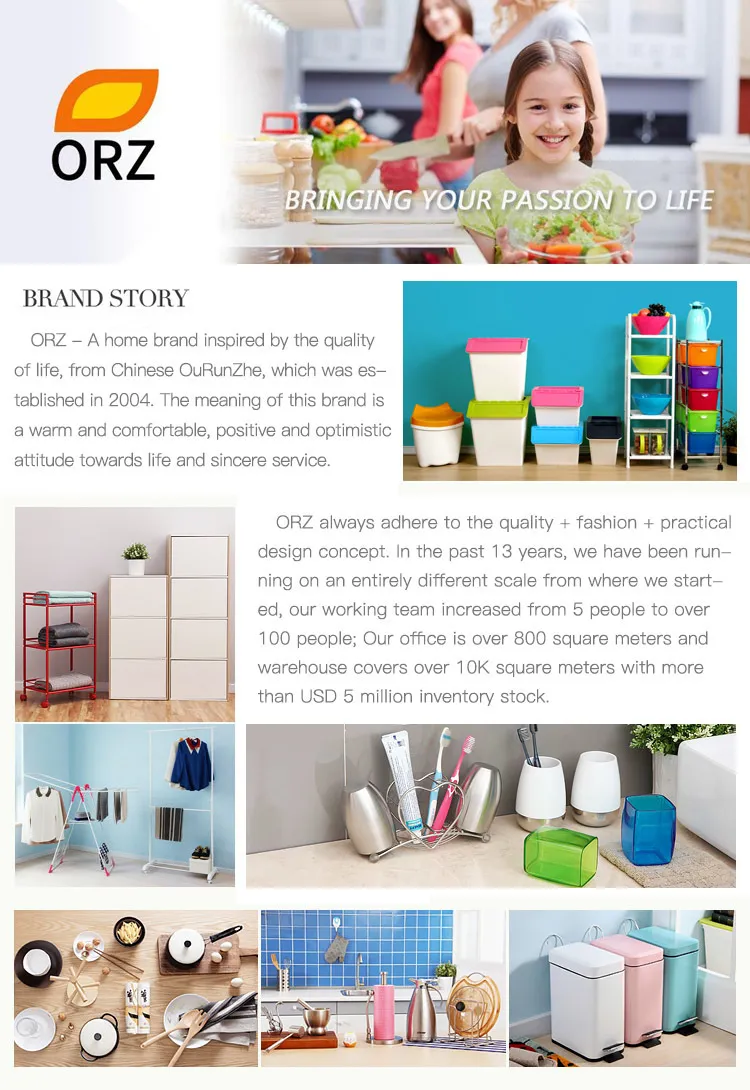 ORZ

BRINGING YOUR PASSION TO LIFE

BRAND STORY

ORZ – A home brand inspired by the quality of life, from Chinese OuRunZhe, which was established in 2004. The meaning of this brand is a warm and comfortable, positive and optimistic attitude towards life and sincere service.

ORZ always adhere to the quality + fashion + practical design concept. In the past 13 years, we have been running on an entirely different scale from where we started, our working team increased from 5 people to over 100 people; Our office is over 800 square meters and warehouse covers over 10K square meters with more than USD 5 million inventory stock.